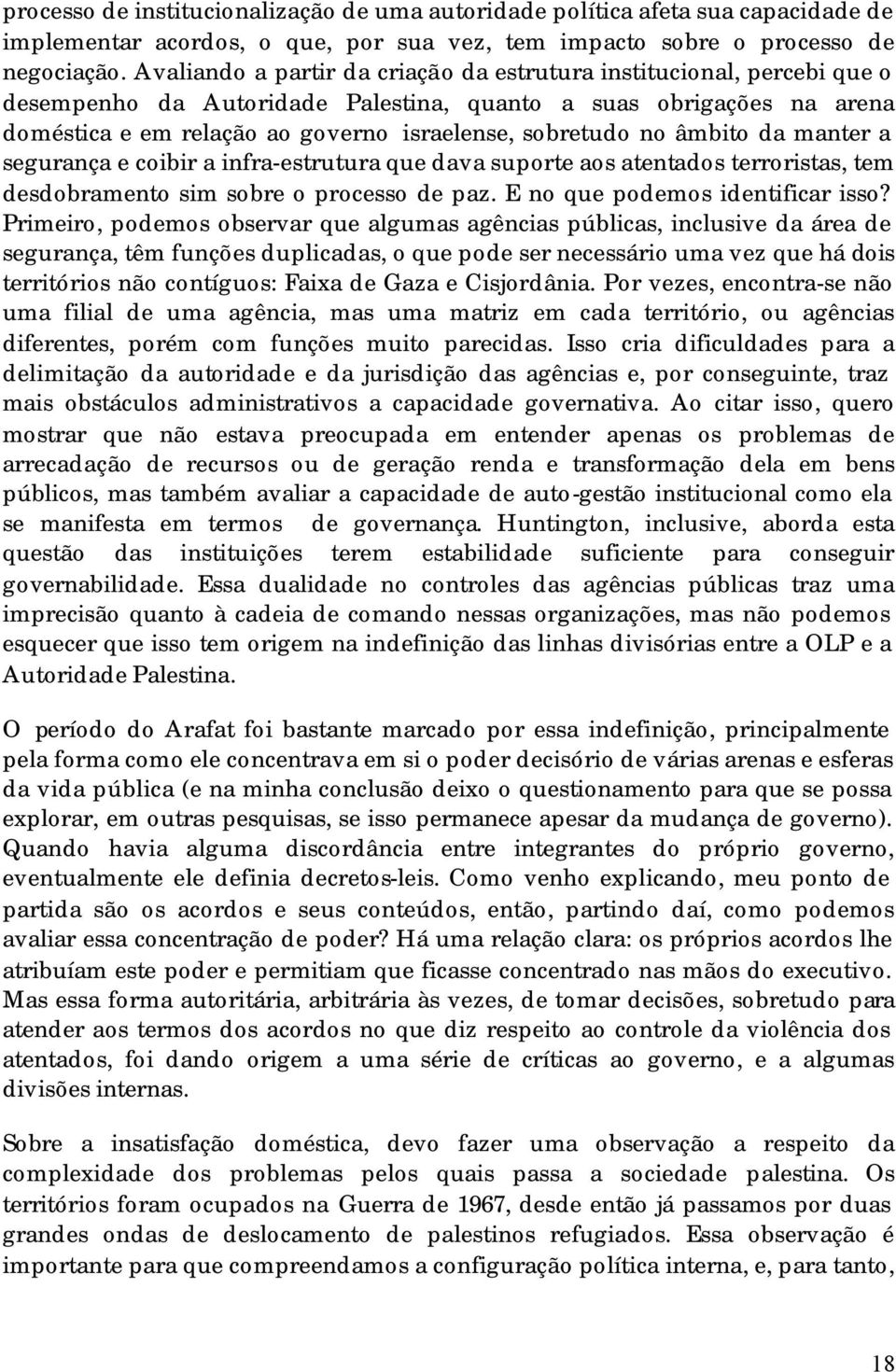 processo de institucionalização de uma autoridade política afeta sua capacidade de implementar acordos, o que, por sua vez, tem impacto sobre o processo de negociação. Avaliando a partir da criação da estrutura institucional, percebi que o desempenho da Autoridade Palestina, quanto a suas obrigações na arena doméstica e em relação ao governo israelense, sobretudo no âmbito da manter a segurança e coibir a infra-estrutura que dava suporte aos atentados terroristas, tem desdobramento sim sobre o processo de paz. E no que podemos identificar isso? Primeiro, podemos observar que algumas agências públicas, inclusive da área de segurança, têm funções duplicadas, o que pode ser necessário uma vez que há dois territórios não contíguos: Faixa de Gaza e Cisjordânia. Por vezes, encontra-se não uma filial de uma agência, mas uma matriz em cada território, ou agências diferentes, porém com funções muito parecidas. Isso cria dificuldades para a delimitação da autoridade e da jurisdição das agências e, por conseguinte, traz mais obstáculos administrativos a capacidade governativa. Ao citar isso, quero mostrar que não estava preocupada em entender apenas os problemas de arrecadação de recursos ou de geração renda e transformação dela em bens públicos, mas também avaliar a capacidade de auto-gestão institucional como ela se manifesta em termos de governança. Huntington, inclusive, aborda esta questão das instituições terem estabilidade suficiente para conseguir governabilidade. Essa dualidade no controles das agências públicas traz uma imprecisão quanto à cadeia de comando nessas organizações, mas não podemos esquecer que isso tem origem na indefinição das linhas divisórias entre a OLP e a Autoridade Palestina.

O período do Arafat foi bastante marcado por essa indefinição, principalmente pela forma como ele concentrava em si o poder decisório de várias arenas e esferas da vida pública (e na minha conclusão deixo o questionamento para que se possa explorar, em outras pesquisas, se isso permanece apesar da mudança de governo). Quando havia alguma discordância entre integrantes do próprio governo, eventualmente ele definia decretos-leis. Como venho explicando, meu ponto de partida são os acordos e seus conteúdos, então, partindo daí, como podemos avaliar essa concentração de poder? Há uma relação clara: os próprios acordos lhe atribuíam este poder e permitiam que ficasse concentrado nas mãos do executivo. Mas essa forma autoritária, arbitrária às vezes, de tomar decisões, sobretudo para atender aos termos dos acordos no que diz respeito ao controle da violência dos atentados, foi dando origem a uma série de críticas ao governo, e a algumas divisões internas.

Sobre a insatisfação doméstica, devo fazer uma observação a respeito da complexidade dos problemas pelos quais passa a sociedade palestina. Os territórios foram ocupados na Guerra de 1967, desde então já passamos por duas grandes ondas de deslocamento de palestinos refugiados. Essa observação é importante para que compreendamos a configuração política interna, e, para tanto,

18